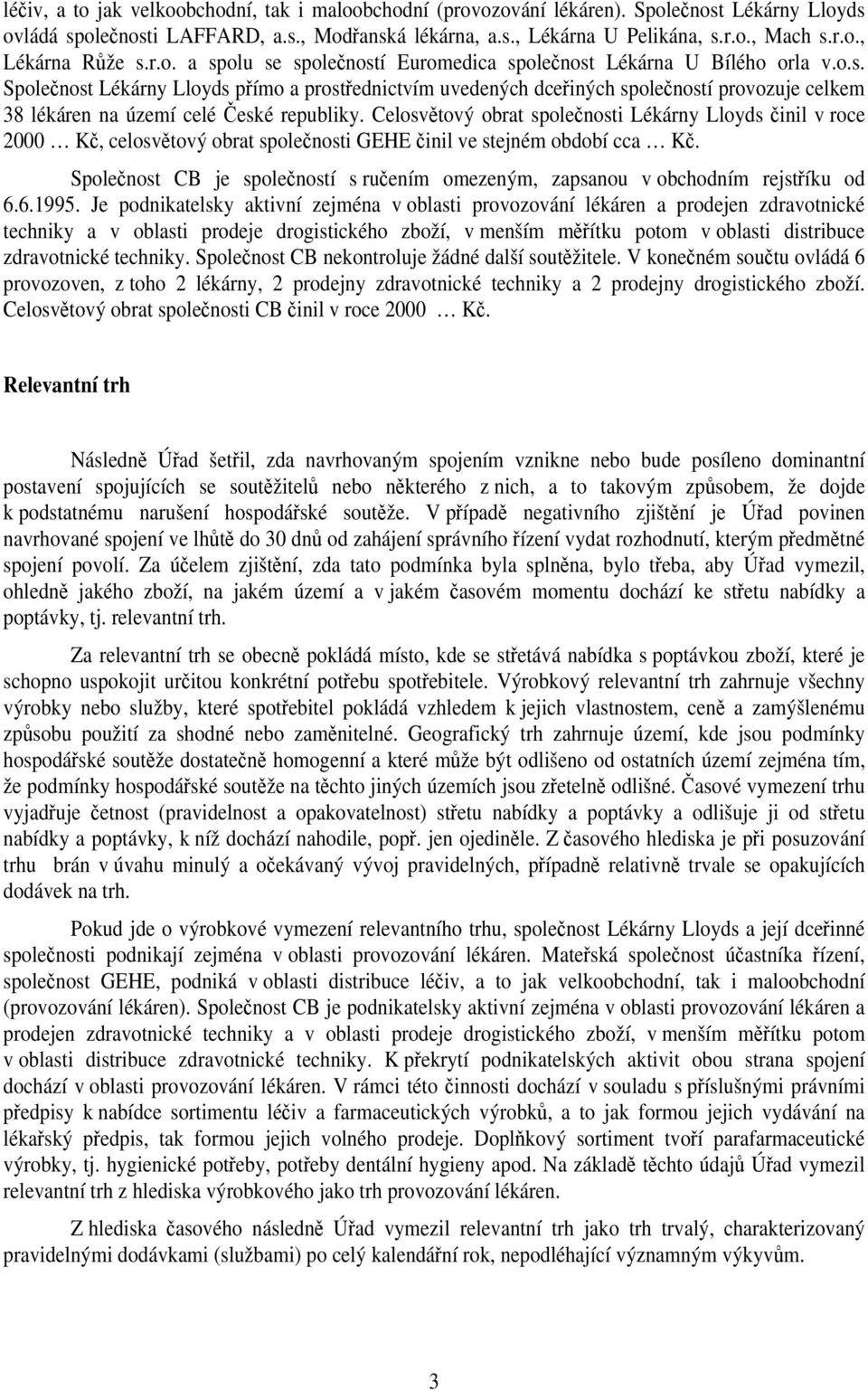 léčiv, a to jak velkoobchodní, tak i maloobchodní (provozování lékáren). Společnost Lékárny Lloyds ovládá společnosti LAFFARD, a.s., Modřanská lékárna, a.s., Lékárna U Pelikána, s.r.o., Mach s.r.o., Lékárna Růže s.r.o. a spolu se společností Euromedica společnost Lékárna U Bílého orla v.o.s. Společnost Lékárny Lloyds přímo a prostřednictvím uvedených dceřiných společností provozuje celkem 38 lékáren na území celé České republiky. Celosvětový obrat společnosti Lékárny Lloyds činil v roce 2000 … Kč, celosvětový obrat společnosti GEHE činil ve stejném období cca … Kč.

Společnost CB je společností s ručením omezeným, zapsanou v obchodním rejstříku od 6.6.1995. Je podnikatelsky aktivní zejména v oblasti provozování lékáren a prodejen zdravotnické techniky a v oblasti prodeje drogistického zboží, v menším měřítku potom v oblasti distribuce zdravotnické techniky. Společnost CB nekontroluje žádné další soutěžitele. V konečném součtu ovládá 6 provozoven, z toho 2 lékárny, 2 prodejny zdravotnické techniky a 2 prodejny drogistického zboží. Celosvětový obrat společnosti CB činil v roce 2000 … Kč.

Relevantní trh

Následně Úřad šetřil, zda navrhovaným spojením vznikne nebo bude posíleno dominantní postavení spojujících se soutěžitelů nebo některého z nich, a to takovým způsobem, že dojde k podstatnému narušení hospodářské soutěže. V případě negativního zjištění je Úřad povinen navrhované spojení ve lhůtě do 30 dnů od zahájení správního řízení vydat rozhodnutí, kterým předmětné spojení povolí. Za účelem zjištění, zda tato podmínka byla splněna, bylo třeba, aby Úřad vymezil, ohledně jakého zboží, na jakém území a v jakém časovém momentu dochází ke střetu nabídky a poptávky, tj. relevantní trh.

Za relevantní trh se obecně pokládá místo, kde se střetává nabídka s poptávkou zboží, které je schopno uspokojit určitou konkrétní potřebu spotřebitele. Výrobkový relevantní trh zahrnuje všechny výrobky nebo služby, které spotřebitel pokládá vzhledem k jejich vlastnostem, ceně a zamýšlenému způsobu použití za shodné nebo zaměnitelné. Geografický trh zahrnuje území, kde jsou podmínky hospodářské soutěže dostatečně homogenní a které může být odlišeno od ostatních území zejména tím, že podmínky hospodářské soutěže na těchto jiných územích jsou zřetelně odlišné. Časové vymezení trhu vyjadřuje četnost (pravidelnost a opakovatelnost) střetu nabídky a poptávky a odlišuje ji od střetu nabídky a poptávky, k níž dochází nahodile, popř. jen ojediněle. Z časového hlediska je při posuzování trhu brán v úvahu minulý a očekávaný vývoj pravidelných, případně relativně trvale se opakujících dodávek na trh.

Pokud jde o výrobkové vymezení relevantního trhu, společnost Lékárny Lloyds a její dceřinné společnosti podnikají zejména v oblasti provozování lékáren. Mateřská společnost účastníka řízení, společnost GEHE, podniká v oblasti distribuce léčiv, a to jak velkoobchodní, tak i maloobchodní (provozování lékáren). Společnost CB je podnikatelsky aktivní zejména v oblasti provozování lékáren a prodejen zdravotnické techniky a v oblasti prodeje drogistického zboží, v menším měřítku potom v oblasti distribuce zdravotnické techniky. K překrytí podnikatelských aktivit obou strana spojení dochází v oblasti provozování lékáren. V rámci této činnosti dochází v souladu s příslušnými právními předpisy k nabídce sortimentu léčiv a farmaceutických výrobků, a to jak formou jejich vydávání na lékařský předpis, tak formou jejich volného prodeje. Doplňkový sortiment tvoří parafarmaceutické výrobky, tj. hygienické potřeby, potřeby dentální hygieny apod. Na základě těchto údajů Úřad vymezil relevantní trh z hlediska výrobkového jako trh provozování lékáren.

Z hlediska časového následně Úřad vymezil relevantní trh jako trh trvalý, charakterizovaný pravidelnými dodávkami (službami) po celý kalendářní rok, nepodléhající významným výkyvům.

3